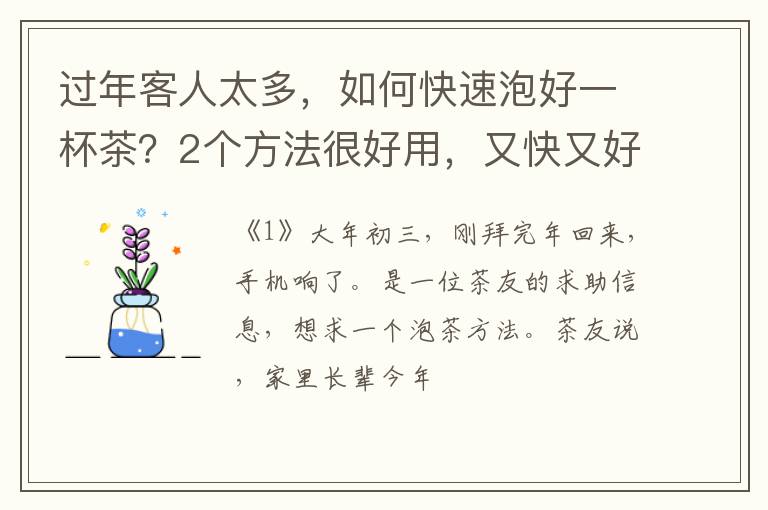 过年客人太多，如何快速泡好一杯茶？2个方法很好用，又快又好

《1》大年初三，刚拜完年回来，手机响了。是一位茶友的求助信息，想求一个泡茶方法。茶友说，家里长辈今年